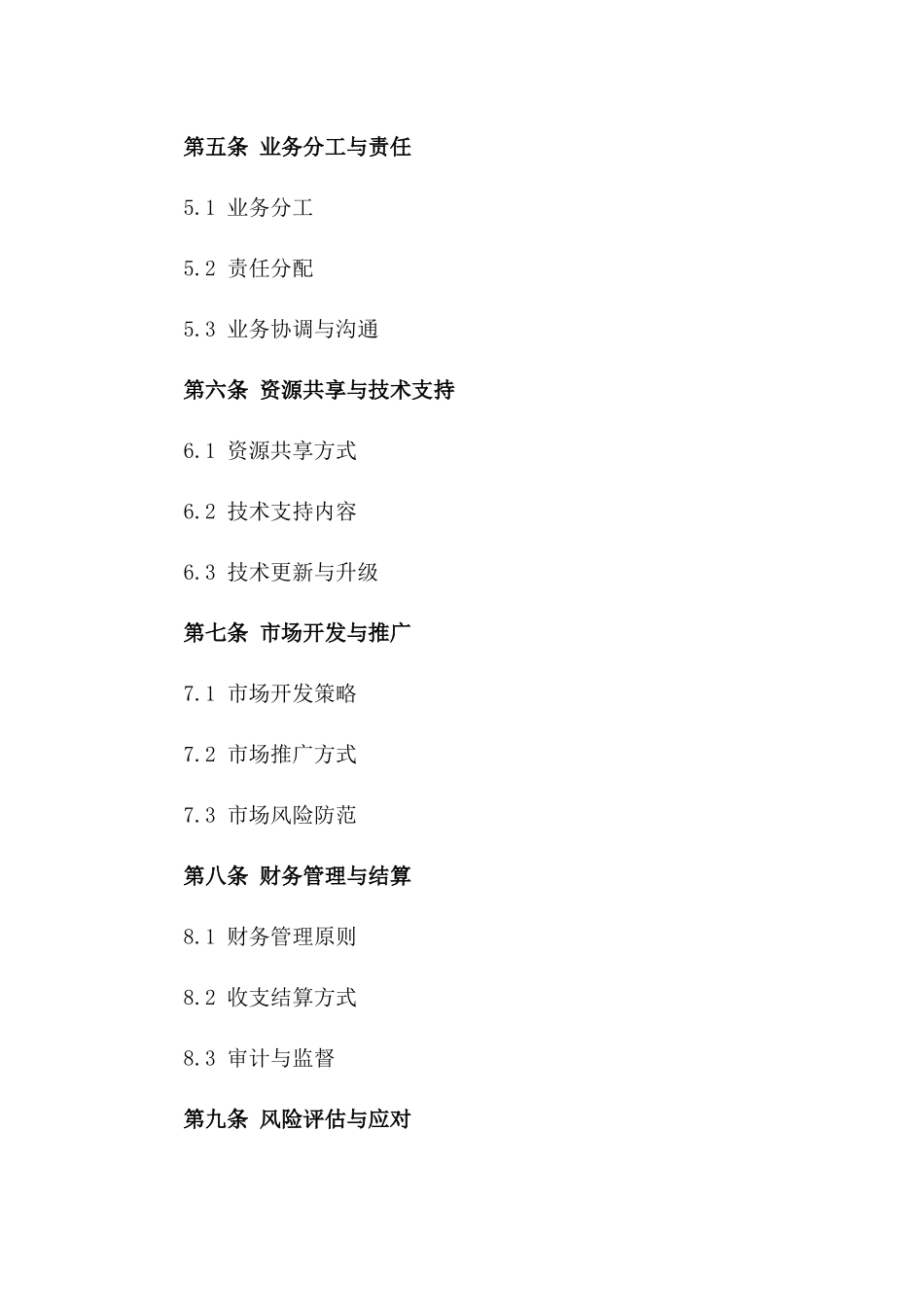 第五条 业务分工与责任

5.1 业务分工

5.2 责任分配

5.3 业务协调与沟通

第六条 资源共享与技术支持

6.1 资源共享方式

6.2 技术支持内容

6.3 技术更新与升级

第七条 市场开发与推广

7.1 市场开发策略

7.2 市场推广方式

7.3 市场风险防范

第八条 财务管理与结算

8.1 财务管理原则

8.2 收支结算方式

8.3 审计与监督

第九条 风险评估与应对